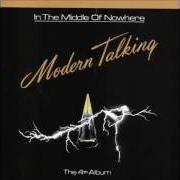 In The Middle Of Nowhere

Modern Talking

The 4th Album